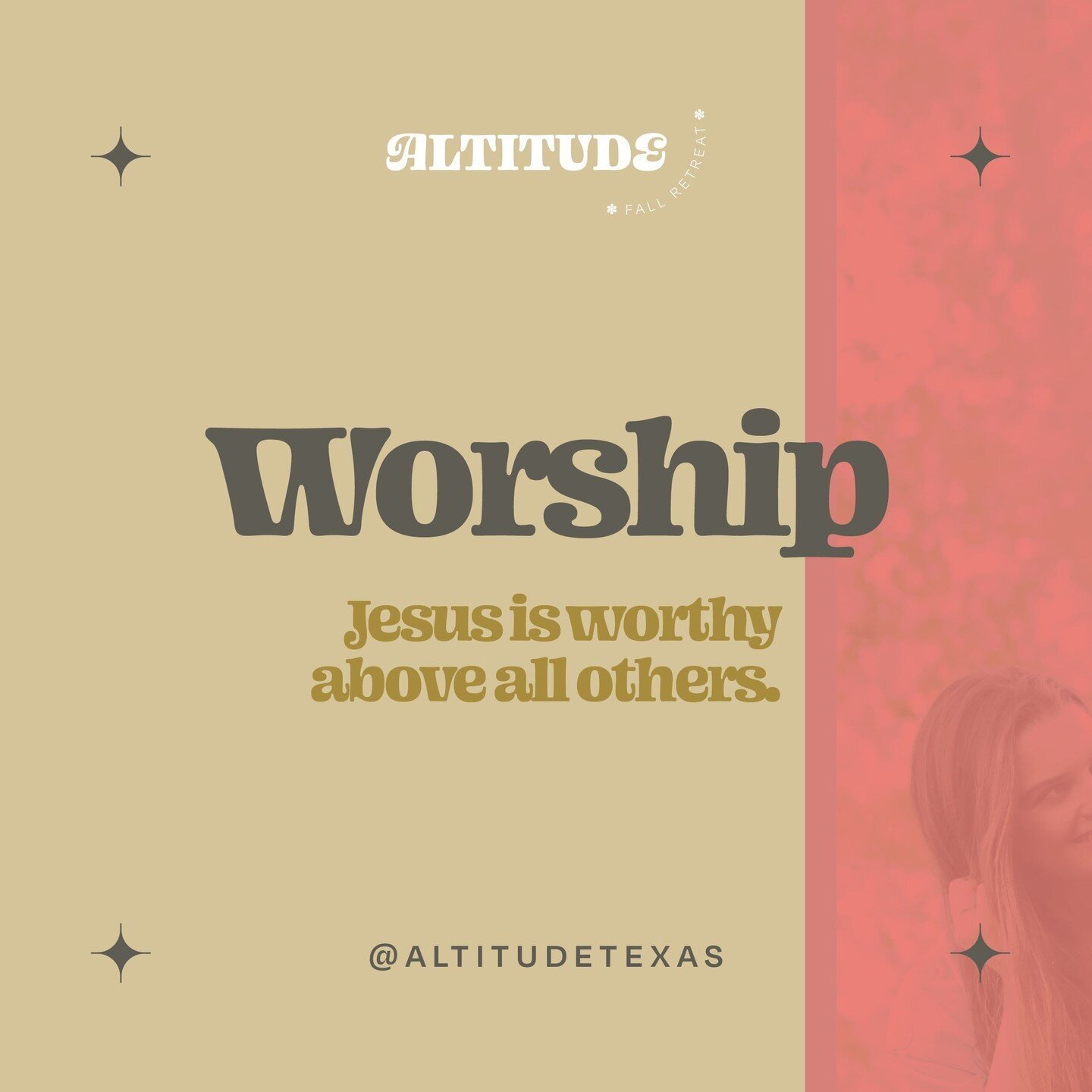 ALTITUDE
FALL RETREAT

Worship

Jesus is worthy above all others.

@ALTITUDETEXAS